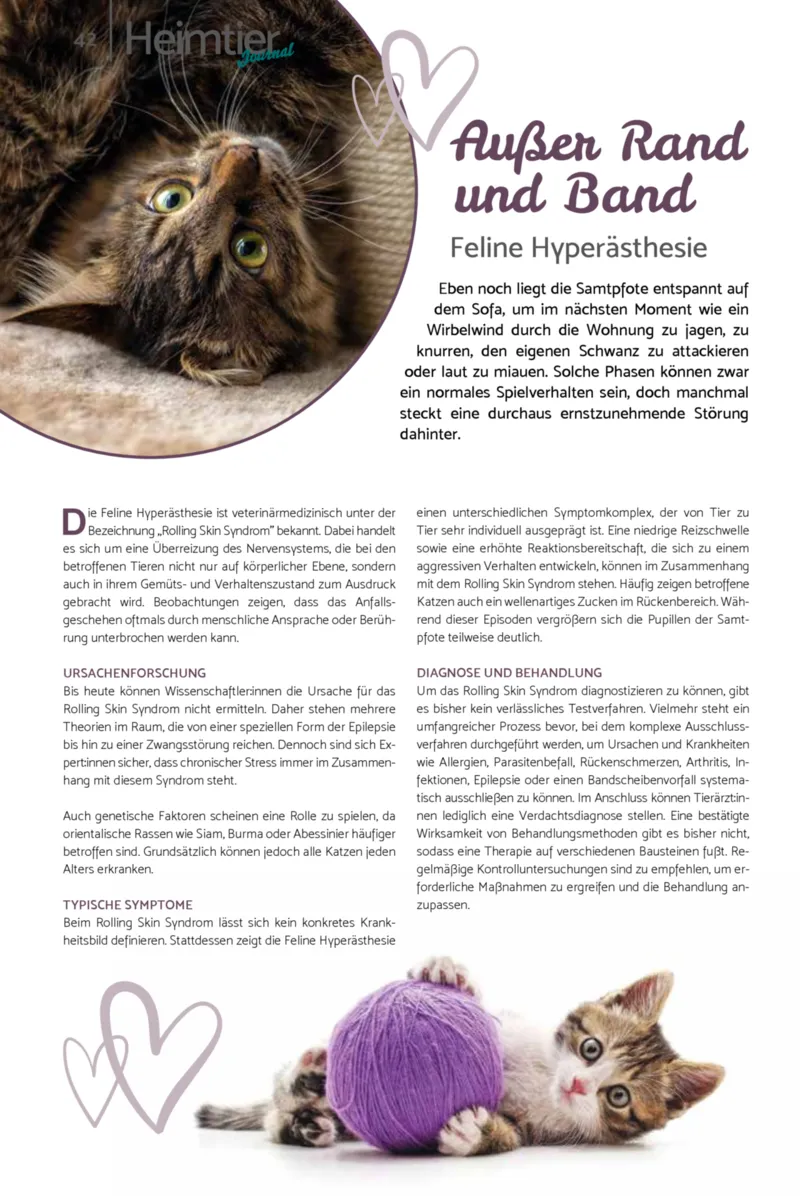 42 Heimtier Journal

Außer Rand und Band

Feline Hyperästhesie

Eben noch liegt die Samtpfote entspannt auf dem Sofa, um im nächsten Moment wie ein Wirbelwind durch die Wohnung zu jagen, zu knurren, den eigenen Schwanz zu attackieren oder laut zu miauen. Solche Phasen können zwar ein normales Spielverhalten sein, doch manchmal steckt eine durchaus ernstzunehmende Störung dahinter.

Die Feline Hyperästhesie ist veterinärmedizinisch unter der Bezeichnung „Rolling Skin Syndrom" bekannt. Dabei handelt es sich um eine Überreizung des Nervensystems, die bei den betroffenen Tieren nicht nur auf körperlicher Ebene, sondern auch in ihrem Gemüts- und Verhaltenszustand zum Ausdruck gebracht wird. Beobachtungen zeigen, dass das Anfallsgeschehen oftmals durch menschliche Ansprache oder Berührung unterbrochen werden kann.

URSACHENFORSCHUNG
Bis heute können Wissenschaftler:innen die Ursache für das Rolling Skin Syndrom nicht ermitteln. Daher stehen mehrere Theorien im Raum, die von einer speziellen Form der Epilepsie bis hin zu einer Zwangsstörung reichen. Dennoch sind sich Expertinnen sicher, dass chronischer Stress immer im Zusammenhang mit diesem Syndrom steht.

Auch genetische Faktoren scheinen eine Rolle zu spielen, da orientalische Rassen wie Siam, Burma oder Abessinier häufiger betroffen sind. Grundsätzlich können jedoch alle Katzen jeden Alters erkranken.

TYPISCHE SYMPTOME
Beim Rolling Skin Syndrom lässt sich kein konkretes Krankheitsbild definieren. Stattdessen zeigt die Feline Hyperästhesie einen unterschiedlichen Symptomkomplex, der von Tier zu Tier sehr individuell ausgeprägt ist. Eine niedrige Reizschwelle sowie eine erhöhte Reaktionsbereitschaft, die sich zu einem aggressiven Verhalten entwickeln, können im Zusammenhang mit dem Rolling Skin Syndrom stehen. Häufig zeigen betroffene Katzen auch ein wellenartiges Zucken im Rückenbereich. Während dieser Episoden vergrößern sich die Pupillen der Samtpfote teilweise deutlich.

DIAGNOSE UND BEHANDLUNG
Um das Rolling Skin Syndrom diagnostizieren zu können, gibt es bisher kein verlässliches Testverfahren. Vielmehr steht ein umfangreicher Prozess bevor, bei dem komplexe Ausschlussverfahren durchgeführt werden, um Ursachen und Krankheiten wie Allergien, Parasitenbefall, Rückenschmerzen, Arthritis, Infektionen, Epilepsie oder einen Bandscheibenvorfall systematisch ausschließen zu können. Im Anschluss können Tierärztinnen lediglich eine Verdachtsdiagnose stellen. Eine bestätigte Wirksamkeit von Behandlungsmethoden gibt es bisher nicht, sodass eine Therapie auf verschiedenen Bausteinen fußt. Regelmäßige Kontrolluntersuchungen sind zu empfehlen, um erforderliche Maßnahmen zu ergreifen und die Behandlung anzupassen.